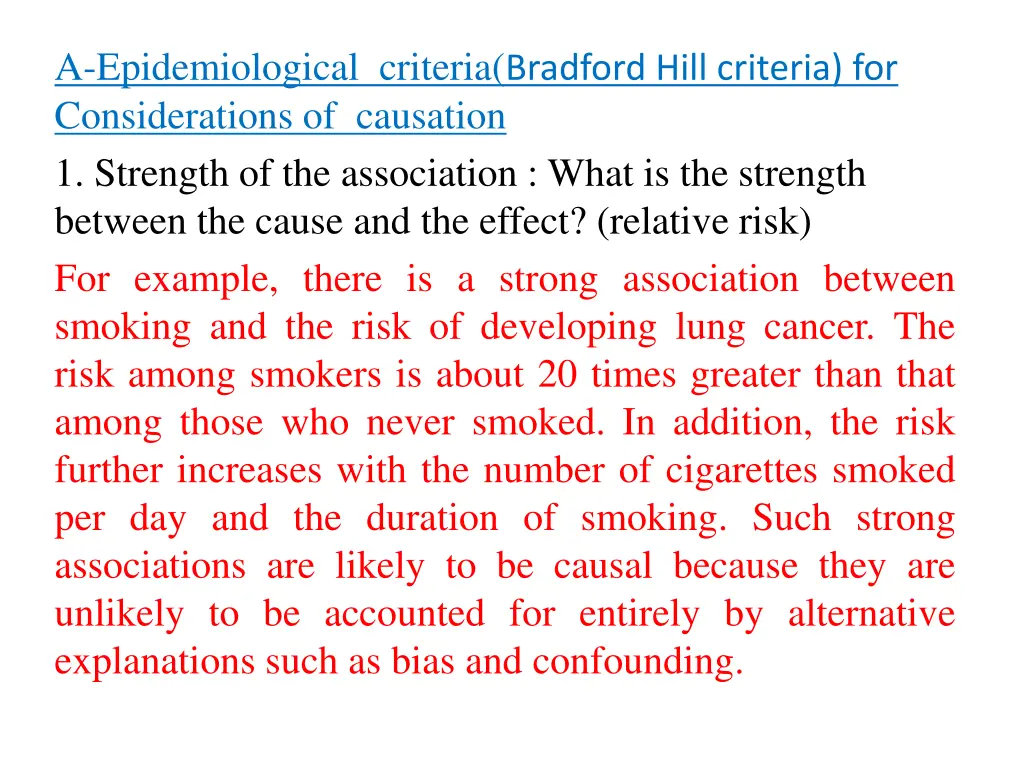 A-Epidemiological criteria(Bradford Hill criteria) for Considerations of causation

1. Strength of the association : What is the strength between the cause and the effect? (relative risk)

For example, there is a strong association between smoking and the risk of developing lung cancer. The risk among smokers is about 20 times greater than that among those who never smoked. In addition, the risk further increases with the number of cigarettes smoked per day and the duration of smoking. Such strong associations are likely to be causal because they are unlikely to be accounted for entirely by alternative explanations such as bias and confounding.